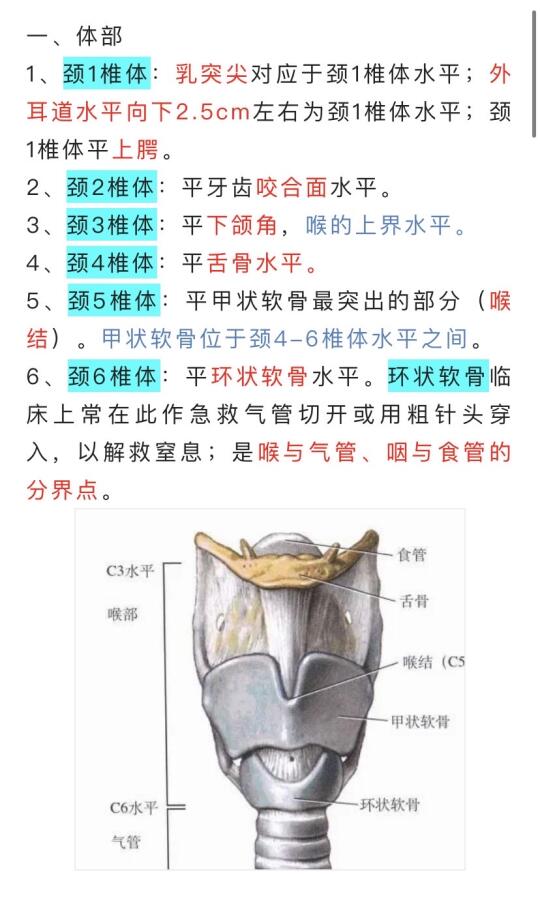 一、体部

1、颈1椎体：乳突尖对应于颈1椎体水平；外耳道水平向下2.5cm左右为颈1椎体水平；颈1椎体平上腭。

2、颈2椎体：平牙齿咬合面水平。

3、颈3椎体：平下颌角，喉的上界水平。

4、颈4椎体：平舌骨水平。

5、颈5椎体：平甲状软骨最突出的部分（喉结）。甲状软骨位于颈4-6椎体水平之间。

6、颈6椎体：平环状软骨水平。环状软骨临床上常在此作急救气管切开或用粗针头穿入，以解救窒息；是喉与气管、咽与食管的分界点。

C3水平
喉部
C6水平
气管
食管
舌骨
喉结（C5
甲状软骨
环状软骨